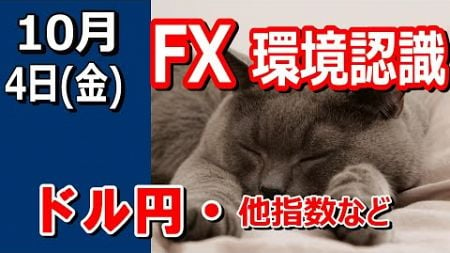 10月
4日(金)

FX 環境認識

ドル円 ・ 他指数など